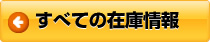 すべての在庫情報